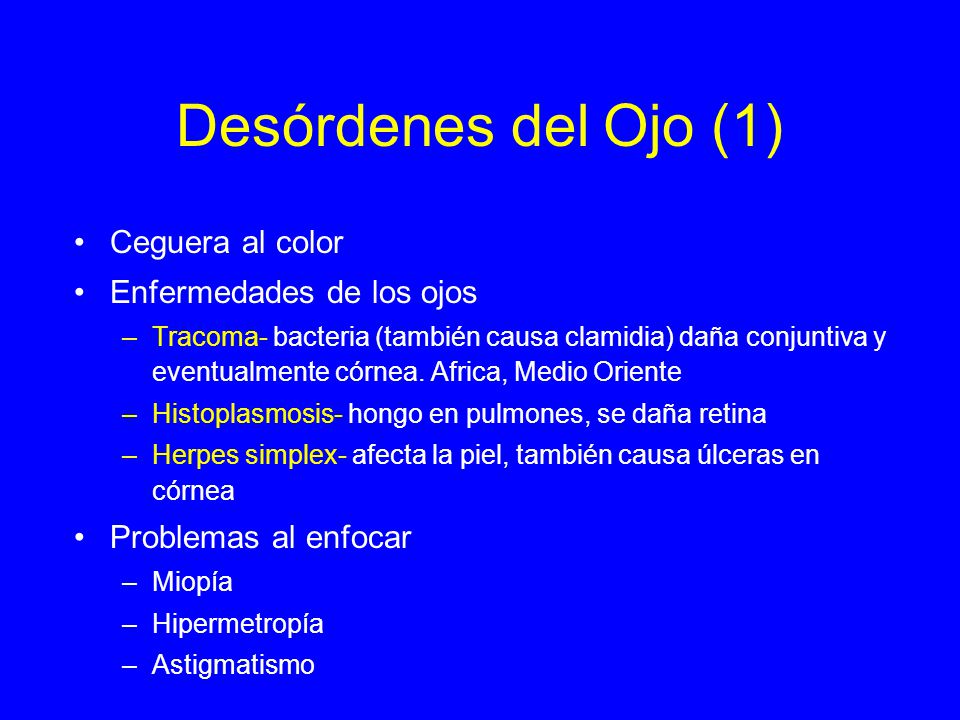 Desórdenes del Ojo (1)

• Ceguera al color
• Enfermedades de los ojos
– Tracoma- bacteria (también causa clamidia) daña conjuntiva y eventualmente córnea. Africa, Medio Oriente
– Histoplasmosis- hongo en pulmones, se daña retina
– Herpes simplex- afecta la piel, también causa úlceras en córnea
• Problemas al enfocar
– Miopía
– Hipermetropía
– Astigmatismo